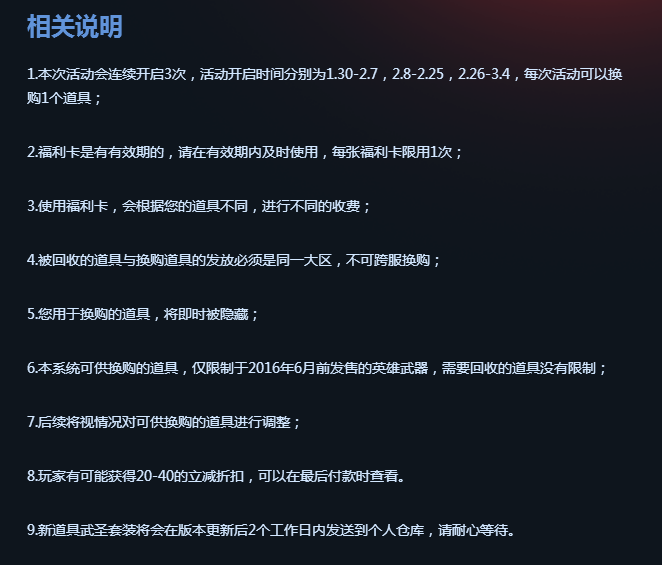 相关说明

1.本次活动会连续开启3次，活动开启时间分别为1.30-2.7，2.8-2.25，2.26-3.4，每次活动可以换购1个道具；

2.福利卡是有有效期的，请在有效期内及时使用，每张福利卡限用1次；

3.使用福利卡，会根据您的道具不同，进行不同的收费；

4.被回收的道具与换购道具的发放必须是同一大区，不可跨服换购；

5.您用于换购的道具，将即时被隐藏；

6.本系统可供换购的道具，仅限制于2016年6月前发售的英雄武器，需要回收的道具没有限制；

7.后续将视情况对可供换购的道具进行调整；

8.玩家有可能获得20-40的立减折扣，可以在最后付款时查看。

9.新道具武圣套装将会在版本更新后2个工作日内发送到个人仓库，请耐心等待。